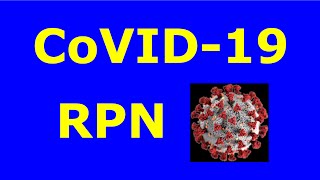 CoVID-19

RPN